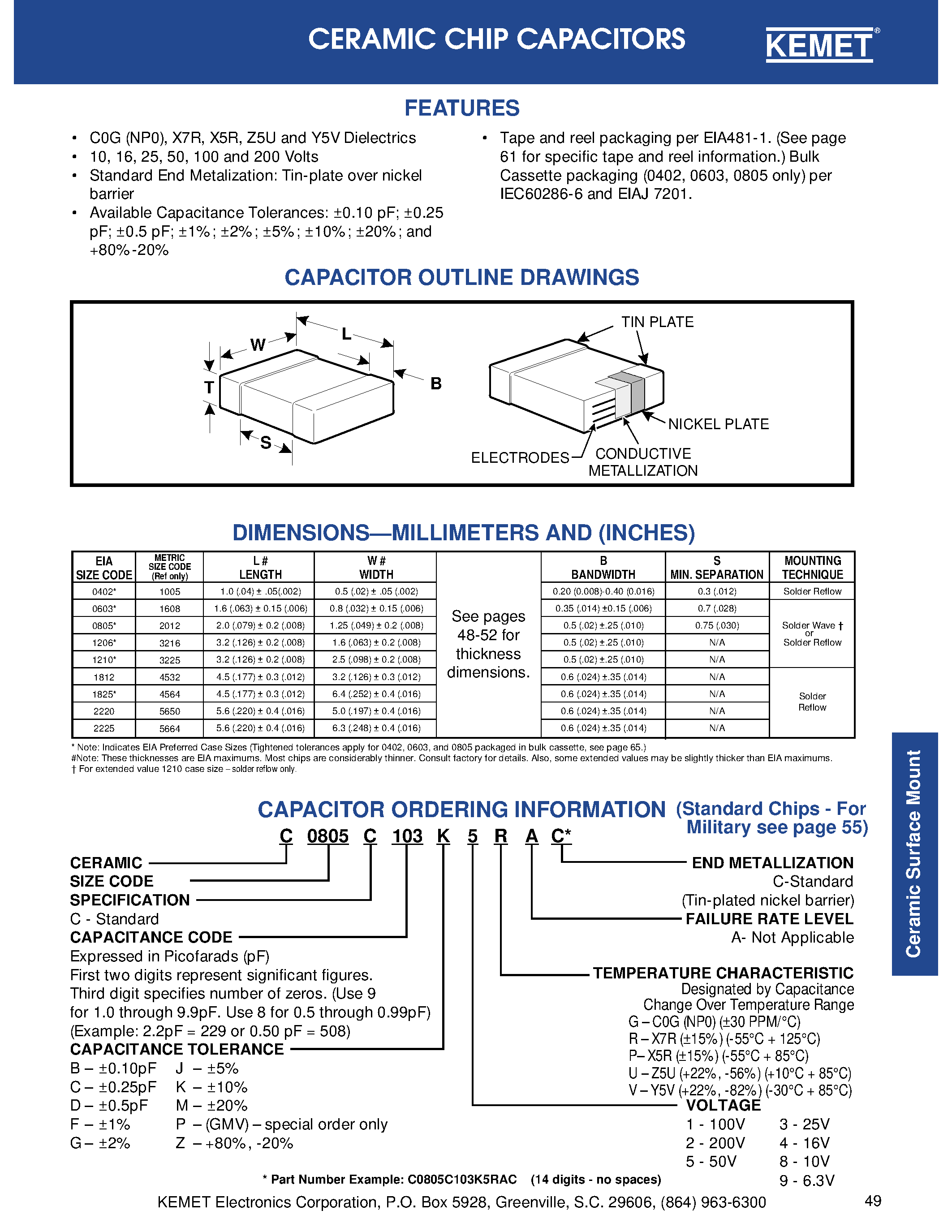 CERAMIC CHIP CAPACITORS

KEMET®

FEATURES

• C0G (NP0), X7R, X5R, Z5U and Y5V Dielectrics
• 10, 16, 25, 50, 100 and 200 Volts
• Standard End Metalization: Tin-plate over nickel barrier
• Available Capacitance Tolerances: ±0.10 pF; ±0.25 pF; ±0.5 pF; ±1%; ±2%; ±5%; ±10%; ±20%; and +80%-20%

• Tape and reel packaging per EIA481-1. (See page 61 for specific tape and reel information.) Bulk Cassette packaging (0402, 0603, 0805 only) per IEC60286-6 and EIAJ 7201.

CAPACITOR OUTLINE DRAWINGS

W L T B S

TIN PLATE
NICKEL PLATE
ELECTRODES
CONDUCTIVE METALLIZATION

DIMENSIONS—MILLIMETERS AND (INCHES)

| EIA SIZE CODE | METRIC SIZE CODE (Ref only) | L # LENGTH | W # WIDTH | | B BANDWIDTH | S MIN. SEPARATION | MOUNTING TECHNIQUE |
|---|---|---|---|---|---|---|---|
| 0402* | 1005 | 1.0 (.04) ± .05(.002) | 0.5 (.02) ± .05 (.002) | See pages 48-52 for thickness dimensions. | 0.20 (0.008)-0.40 (0.016) | 0.3 (.012) | Solder Reflow |
| 0603* | 1608 | 1.6 (.063) ± 0.15 (.006) | 0.8 (.032) ± 0.15 (.006) | | 0.35 (.014) ±0.15 (.006) | 0.7 (.028) | Solder Wave † or Solder Reflow |
| 0805* | 2012 | 2.0 (.079) ± 0.2 (.008) | 1.25 (.049) ± 0.2 (.008) | | 0.5 (.02) ±.25 (.010) | 0.75 (.030) | |
| 1206* | 3216 | 3.2 (.126) ± 0.2 (.008) | 1.6 (.063) ± 0.2 (.008) | | 0.5 (.02) ±.25 (.010) | N/A | |
| 1210* | 3225 | 3.2 (.126) ± 0.2 (.008) | 2.5 (.098) ± 0.2 (.008) | | 0.5 (.02) ±.25 (.010) | N/A | |
| 1812 | 4532 | 4.5 (.177) ± 0.3 (.012) | 3.2 (.126) ± 0.3 (.012) | | 0.6 (.024) ±.35 (.014) | N/A | Solder Reflow |
| 1825* | 4564 | 4.5 (.177) ± 0.3 (.012) | 6.4 (.252) ± 0.4 (.016) | | 0.6 (.024) ±.35 (.014) | N/A | |
| 2220 | 5650 | 5.6 (.220) ± 0.4 (.016) | 5.0 (.197) ± 0.4 (.016) | | 0.6 (.024) ±.35 (.014) | N/A | |
| 2225 | 5664 | 5.6 (.220) ± 0.4 (.016) | 6.3 (.248) ± 0.4 (.016) | | 0.6 (.024) ±.35 (.014) | N/A | |

* Note: Indicates EIA Preferred Case Sizes (Tightened tolerances apply for 0402, 0603, and 0805 packaged in bulk cassette, see page 65.)
#Note: These thicknesses are EIA maximums. Most chips are considerably thinner. Consult factory for details. Also, some extended values may be slightly thicker than EIA maximums.
† For extended value 1210 case size – solder reflow only.

CAPACITOR ORDERING INFORMATION (Standard Chips - For Military see page 55)

C 0805 C 103 K 5 R A C*

CERAMIC
SIZE CODE
SPECIFICATION
C - Standard
CAPACITANCE CODE
Expressed in Picofarads (pF)
First two digits represent significant figures.
Third digit specifies number of zeros. (Use 9 for 1.0 through 9.9pF. Use 8 for 0.5 through 0.99pF)
(Example: 2.2pF = 229 or 0.50 pF = 508)
CAPACITANCE TOLERANCE
B – ±0.10pF J – ±5%
C – ±0.25pF K – ±10%
D – ±0.5pF M – ±20%
F – ±1% P – (GMV) – special order only
G – ±2% Z – +80%, -20%

END METALLIZATION
C-Standard
(Tin-plated nickel barrier)
FAILURE RATE LEVEL
A- Not Applicable

TEMPERATURE CHARACTERISTIC
Designated by Capacitance Change Over Temperature Range
G – C0G (NP0) (±30 PPM/°C)
R – X7R (±15%) (-55°C + 125°C)
P– X5R (±15%) (-55°C + 85°C)
U – Z5U (+22%, -56%) (+10°C + 85°C)
V – Y5V (+22%, -82%) (-30°C + 85°C)
VOLTAGE
1 - 100V 3 - 25V
2 - 200V 4 - 16V
5 - 50V 8 - 10V
9 - 6.3V

* Part Number Example: C0805C103K5RAC (14 digits - no spaces)

Ceramic Surface Mount

KEMET Electronics Corporation, P.O. Box 5928, Greenville, S.C. 29606, (864) 963-6300 49